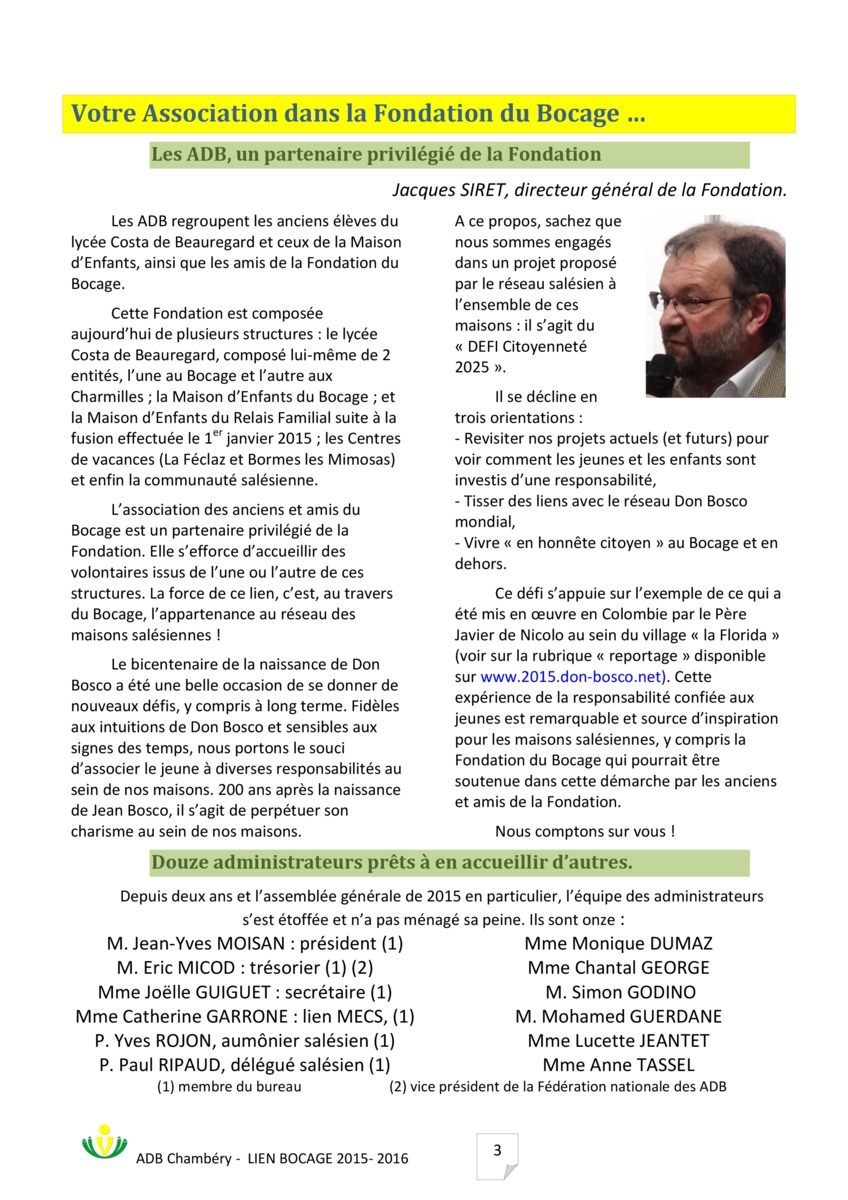 Votre Association dans la Fondation du Bocage …

Les ADB, un partenaire privilégié de la Fondation

Jacques SIRET, directeur général de la Fondation.

Les ADB regroupent les anciens élèves du lycée Costa de Beauregard et ceux de la Maison d'Enfants, ainsi que les amis de la Fondation du Bocage.

Cette Fondation est composée aujourd'hui de plusieurs structures : le lycée Costa de Beauregard, composé lui-même de 2 entités, l'une au Bocage et l'autre aux Charmilles ; la Maison d'Enfants du Bocage ; et la Maison d'Enfants du Relais Familial suite à la fusion effectuée le 1$^{er}$ janvier 2015 ; les Centres de vacances (La Féclaz et Bormes les Mimosas) et enfin la communauté salésienne.

L'association des anciens et amis du Bocage est un partenaire privilégié de la Fondation. Elle s'efforce d'accueillir des volontaires issus de l'une ou l'autre de ces structures. La force de ce lien, c'est, au travers du Bocage, l'appartenance au réseau des maisons salésiennes !

Le bicentenaire de la naissance de Don Bosco a été une belle occasion de se donner de nouveaux défis, y compris à long terme. Fidèles aux intuitions de Don Bosco et sensibles aux signes des temps, nous portons le souci d'associer le jeune à diverses responsabilités au sein de nos maisons. 200 ans après la naissance de Jean Bosco, il s'agit de perpétuer son charisme au sein de nos maisons.

A ce propos, sachez que nous sommes engagés dans un projet proposé par le réseau salésien à l'ensemble de ces maisons : il s'agit du « DEFI Citoyenneté 2025 ».

Il se décline en trois orientations :
- Revisiter nos projets actuels (et futurs) pour voir comment les jeunes et les enfants sont investis d'une responsabilité,
- Tisser des liens avec le réseau Don Bosco mondial,
- Vivre « en honnête citoyen » au Bocage et en dehors.

Ce défi s'appuie sur l'exemple de ce qui a été mis en œuvre en Colombie par le Père Javier de Nicolo au sein du village « la Florida » (voir sur la rubrique « reportage » disponible sur www.2015.don-bosco.net). Cette expérience de la responsabilité confiée aux jeunes est remarquable et source d'inspiration pour les maisons salésiennes, y compris la Fondation du Bocage qui pourrait être soutenue dans cette démarche par les anciens et amis de la Fondation.

Nous comptons sur vous !

Douze administrateurs prêts à en accueillir d'autres.

Depuis deux ans et l'assemblée générale de 2015 en particulier, l'équipe des administrateurs s'est étoffée et n'a pas ménagé sa peine. Ils sont onze :

M. Jean-Yves MOISAN : président (1)
M. Eric MICOD : trésorier (1) (2)
Mme Joëlle GUIGUET : secrétaire (1)
Mme Catherine GARRONE : lien MECS, (1)
P. Yves ROJON, aumônier salésien (1)
P. Paul RIPAUD, délégué salésien (1)

Mme Monique DUMAZ
Mme Chantal GEORGE
M. Simon GODINO
M. Mohamed GUERDANE
Mme Lucette JEANTET
Mme Anne TASSEL

(1) membre du bureau (2) vice président de la Fédération nationale des ADB

ADB Chambéry - LIEN BOCAGE 2015- 2016

3